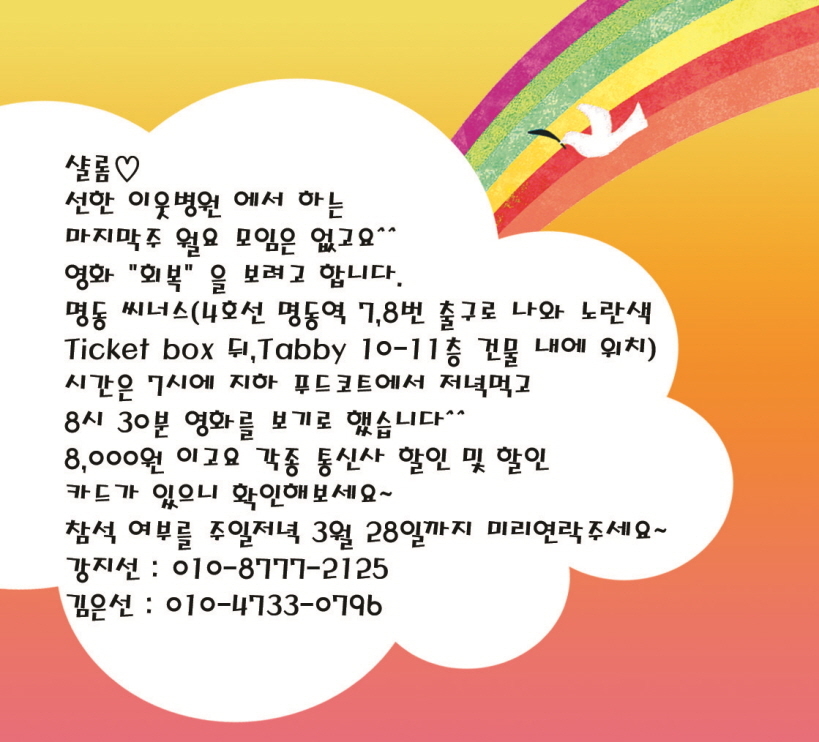 샬롬♡
선한 이웃병원 에서 하는
마지막주 월요 모임은 없고요^^
영화 "회복" 을 보려고 합니다.
명동 씨너스(4호선 명동역 7,8번 출구로 나와 노란색
Ticket box 뒤,Tabby 10-11층 건물 내에 위치)
시간은 7시에 지하 푸드코트에서 저녁먹고
8시 30분 영화를 보기로 했습니다^^
8,000원 이고요 각종 통신사 할인 및 할인
카드가 있으니 확인해보세요~
참석 여부를 주일저녁 3월 28일까지 미리연락주세요~
강지선 : 010-8777-2125
김은선 : 010-4733-0796